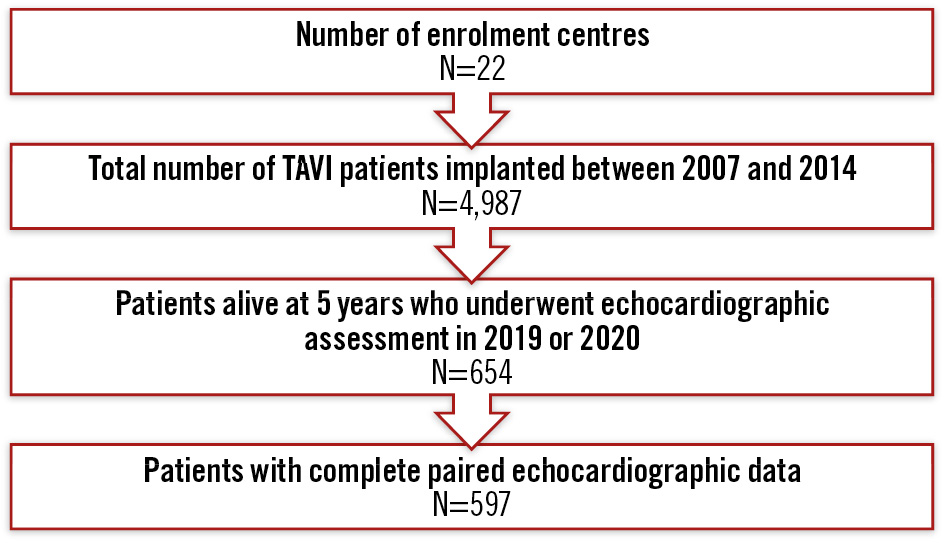 Number of enrolment centres
N=22

Total number of TAVI patients implanted between 2007 and 2014
N=4,987

Patients alive at 5 years who underwent echocardiographic assessment in 2019 or 2020
N=654

Patients with complete paired echocardiographic data
N=597